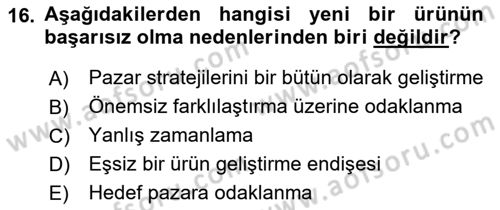 16. Aşağıdakilerden hangisi yeni bir ürünün başarısız olma nedenlerinden biri değildir?

A) Pazar stratejilerini bir bütün olarak geliştirme
B) Önemsiz farklılaştırma üzerine odaklanma
C) Yanlış zamanlama
D) Eşsiz bir ürün geliştirme endişesi
E) Hedef pazara odaklanma

www.aofsoru.com